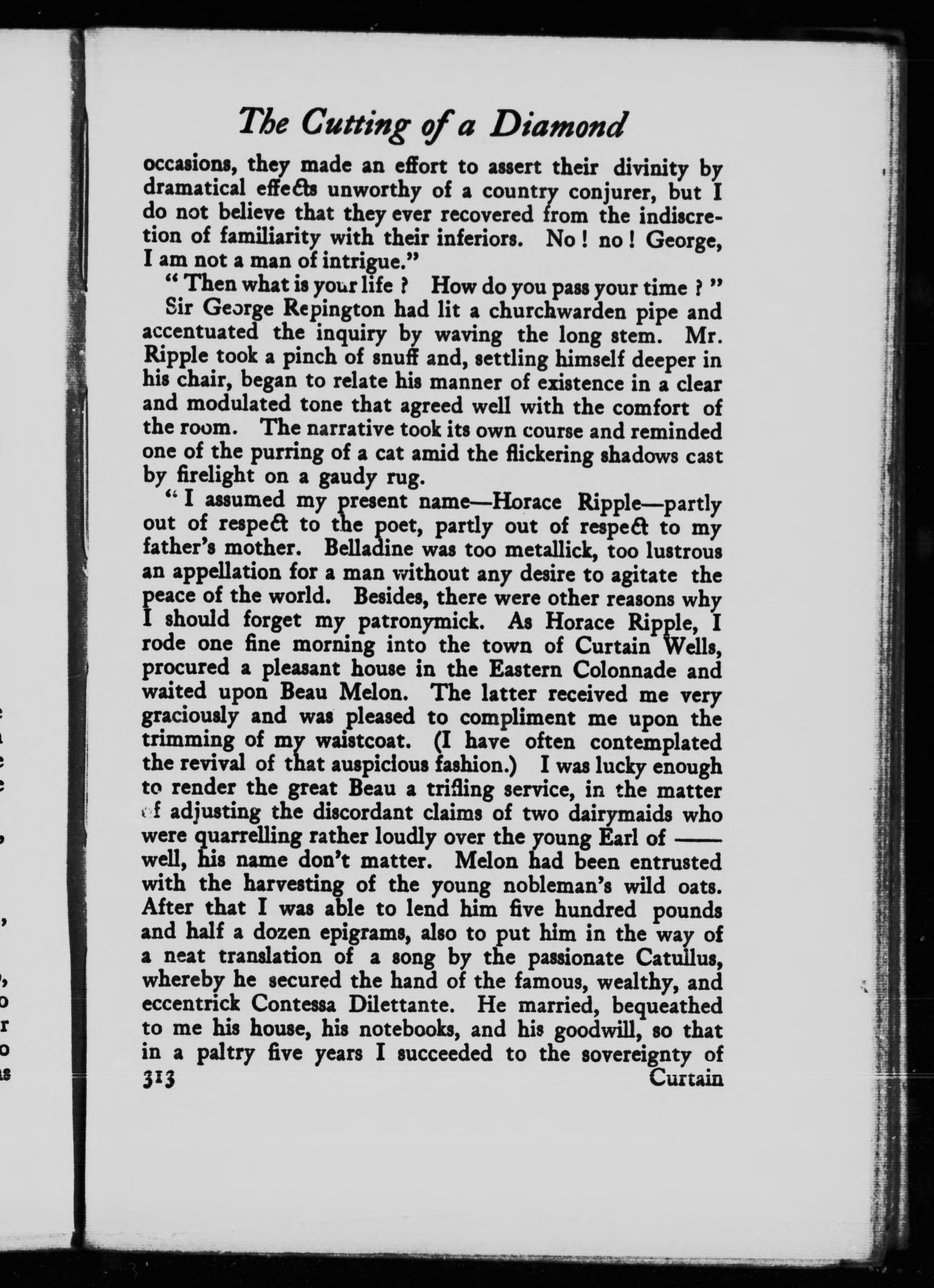 The Cutting of a Diamond

occasions, they made an effort to assert their divinity by dramatical effects unworthy of a country conjurer, but I do not believe that they ever recovered from the indiscretion of familiarity with their inferiors. No! no! George, I am not a man of intrigue."

"Then what is your life? How do you pass your time?"

Sir George Repington had lit a churchwarden pipe and accentuated the inquiry by waving the long stem. Mr. Ripple took a pinch of snuff and, settling himself deeper in his chair, began to relate his manner of existence in a clear and modulated tone that agreed well with the comfort of the room. The narrative took its own course and reminded one of the purring of a cat amid the flickering shadows cast by firelight on a gaudy rug.

"I assumed my present name—Horace Ripple—partly out of respect to the poet, partly out of respect to my father's mother. Belladine was too metallick, too lustrous an appellation for a man without any desire to agitate the peace of the world. Besides, there were other reasons why I should forget my patronymick. As Horace Ripple, I rode one fine morning into the town of Curtain Wells, procured a pleasant house in the Eastern Colonnade and waited upon Beau Melon. The latter received me very graciously and was pleased to compliment me upon the trimming of my waistcoat. (I have often contemplated the revival of that auspicious fashion.) I was lucky enough to render the great Beau a trifling service, in the matter of adjusting the discordant claims of two dairymaids who were quarrelling rather loudly over the young Earl of —— well, his name don't matter. Melon had been entrusted with the harvesting of the young nobleman's wild oats. After that I was able to lend him five hundred pounds and half a dozen epigrams, also to put him in the way of a neat translation of a song by the passionate Catullus, whereby he secured the hand of the famous, wealthy, and eccentrick Contessa Dilettante. He married, bequeathed to me his house, his notebooks, and his goodwill, so that in a paltry five years I succeeded to the sovereignty of

313 Curtain